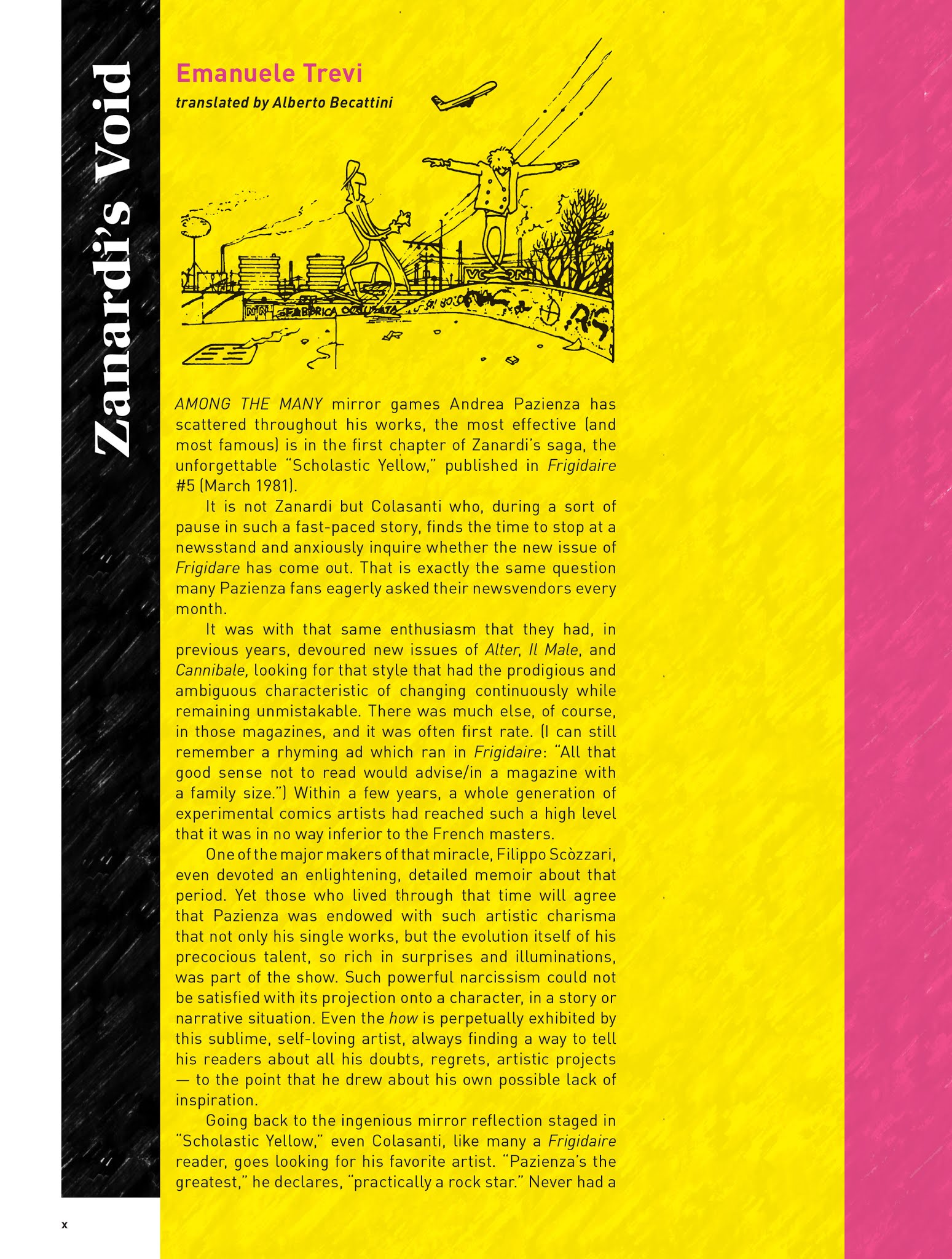 Zanardi's Void

Emanuele Trevi

translated by Alberto Becattini

FABBRICA OCCUPATA

AMONG THE MANY mirror games Andrea Pazienza has scattered throughout his works, the most effective (and most famous) is in the first chapter of Zanardi's saga, the unforgettable "Scholastic Yellow," published in Frigidaire #5 (March 1981).

It is not Zanardi but Colasanti who, during a sort of pause in such a fast-paced story, finds the time to stop at a newsstand and anxiously inquire whether the new issue of Frigidare has come out. That is exactly the same question many Pazienza fans eagerly asked their newsvendors every month.

It was with that same enthusiasm that they had, in previous years, devoured new issues of Alter, Il Male, and Cannibale, looking for that style that had the prodigious and ambiguous characteristic of changing continuously while remaining unmistakable. There was much else, of course, in those magazines, and it was often first rate. (I can still remember a rhyming ad which ran in Frigidaire: "All that good sense not to read would advise/in a magazine with a family size.") Within a few years, a whole generation of experimental comics artists had reached such a high level that it was in no way inferior to the French masters.

One of the major makers of that miracle, Filippo Scòzzari, even devoted an enlightening, detailed memoir about that period. Yet those who lived through that time will agree that Pazienza was endowed with such artistic charisma that not only his single works, but the evolution itself of his precocious talent, so rich in surprises and illuminations, was part of the show. Such powerful narcissism could not be satisfied with its projection onto a character, in a story or narrative situation. Even the how is perpetually exhibited by this sublime, self-loving artist, always finding a way to tell his readers about all his doubts, regrets, artistic projects — to the point that he drew about his own possible lack of inspiration.

Going back to the ingenious mirror reflection staged in "Scholastic Yellow," even Colasanti, like many a Frigidaire reader, goes looking for his favorite artist. "Pazienza's the greatest," he declares, "practically a rock star." Never had a

x